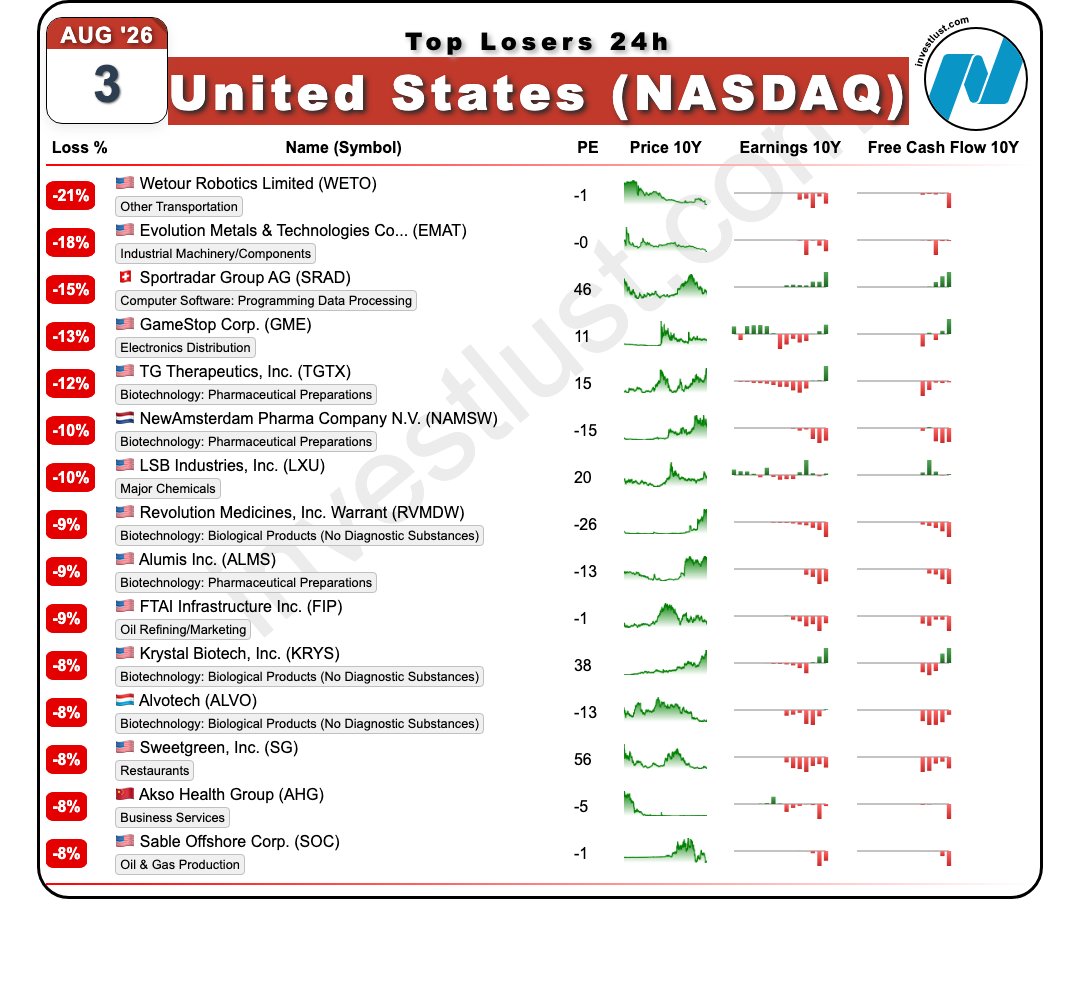 AUG '26
3

Top Losers 24h
United States (NASDAQ)

investlust.com

| Loss % | Name (Symbol) | PE | Price 10Y | Earnings 10Y | Free Cash Flow 10Y |
|---|---|---|---|---|---|
| -21% | Wetour Robotics Limited (WETO) Other Transportation | -1 | | | |
| -18% | Evolution Metals & Technologies Co... (EMAT) Industrial Machinery/Components | -0 | | | |
| -15% | Sportradar Group AG (SRAD) Computer Software: Programming Data Processing | 46 | | | |
| -13% | GameStop Corp. (GME) Electronics Distribution | 11 | | | |
| -12% | TG Therapeutics, Inc. (TGTX) Biotechnology: Pharmaceutical Preparations | 15 | | | |
| -10% | NewAmsterdam Pharma Company N.V. (NAMSW) Biotechnology: Pharmaceutical Preparations | -15 | | | |
| -10% | LSB Industries, Inc. (LXU) Major Chemicals | 20 | | | |
| -9% | Revolution Medicines, Inc. Warrant (RVMDW) Biotechnology: Biological Products (No Diagnostic Substances) | -26 | | | |
| -9% | Alumis Inc. (ALMS) Biotechnology: Pharmaceutical Preparations | -13 | | | |
| -9% | FTAI Infrastructure Inc. (FIP) Oil Refining/Marketing | -1 | | | |
| -8% | Krystal Biotech, Inc. (KRYS) Biotechnology: Biological Products (No Diagnostic Substances) | 38 | | | |
| -8% | Alvotech (ALVO) Biotechnology: Biological Products (No Diagnostic Substances) | -13 | | | |
| -8% | Sweetgreen, Inc. (SG) Restaurants | 56 | | | |
| -8% | Akso Health Group (AHG) Business Services | -5 | | | |
| -8% | Sable Offshore Corp. (SOC) Oil & Gas Production | -1 | | | |

investlust.com